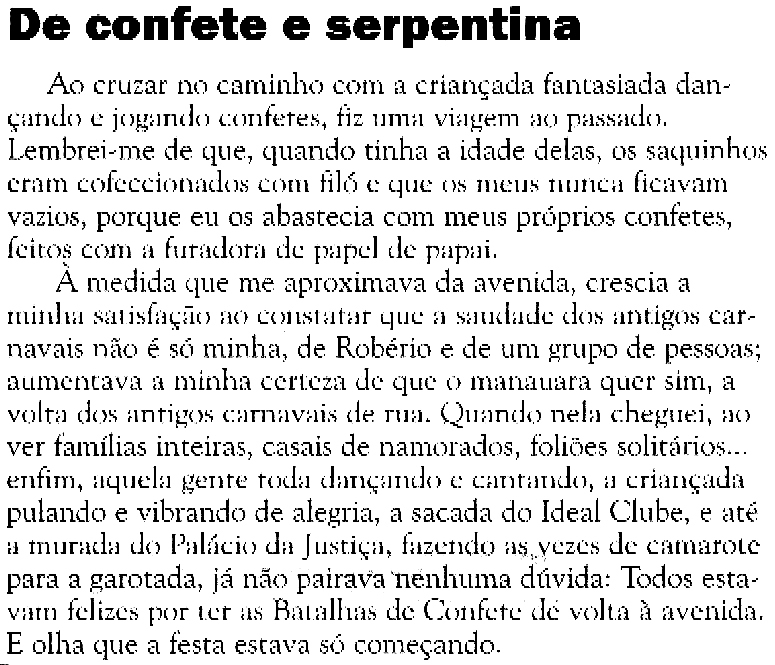 De confete e serpentina

Ao cruzar no caminho com a criançada fantasiada dançando e jogando confetes, fiz uma viagem ao passado. Lembrei-me de que, quando tinha a idade delas, os saquinhos eram cofeccionados com filó e que os meus nunca ficavam vazios, porque eu os abastecia com meus próprios confetes, feitos com a furadora de papel de papai.

À medida que me aproximava da avenida, crescia a minha satisfação ao constatar que a saudade dos antigos carnavais não é só minha, de Robério e de um grupo de pessoas; aumentava a minha certeza de que o manauara quer sim, a volta dos antigos carnavais de rua. Quando nela cheguei, ao ver famílias inteiras, casais de namorados, foliões solitários... enfim, aquela gente toda dançando e cantando, a criançada pulando e vibrando de alegria, a sacada do Ideal Clube, e até a murada do Palácio da Justiça, fazendo as vezes de camarote para a garotada, já não pairava nenhuma dúvida: Todos estavam felizes por ter as Batalhas de Confete de volta à avenida. E olha que a festa estava só começando.